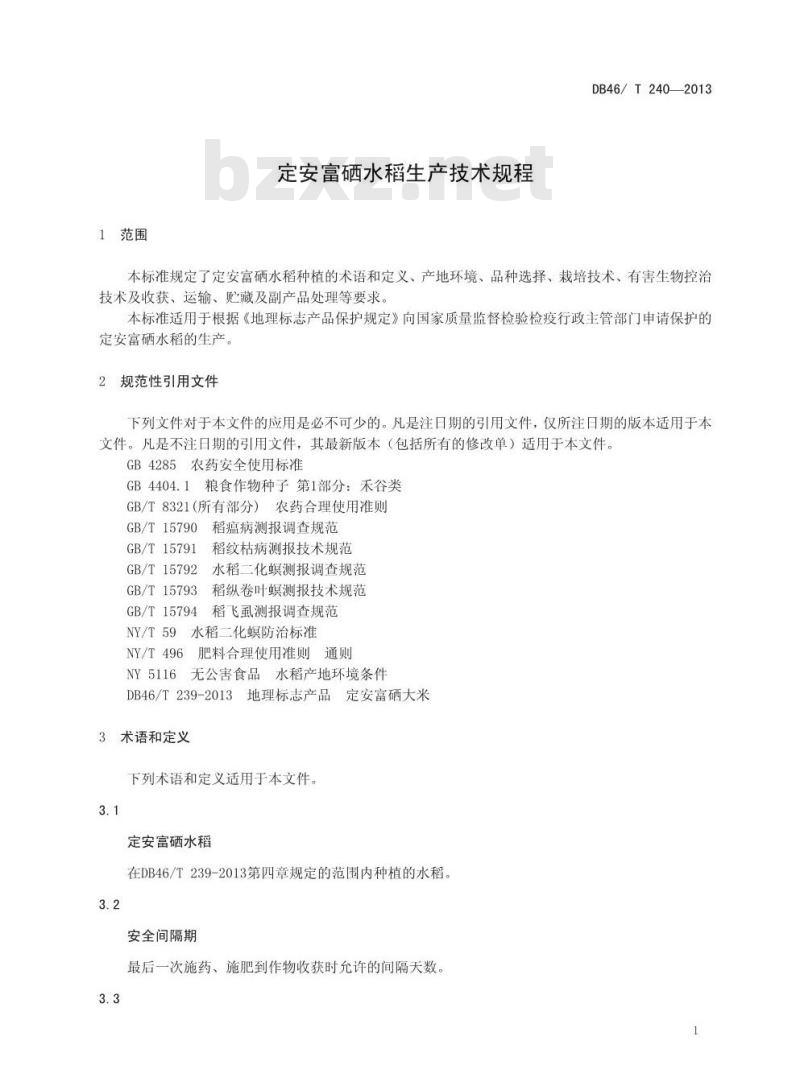 DB46/ T 240—2013

bzxz.net

定安富硒水稻生产技术规程

1 范围

本标准规定了定安富硒水稻种植的术语和定义、产地环境、品种选择、栽培技术、有害生物控治技术及收获、运输、贮藏及副产品处理等要求。

本标准适用于根据《地理标志产品保护规定》向国家质量监督检验检疫行政主管部门申请保护的定安富硒水稻的生产。

2 规范性引用文件

下列文件对于本文件的应用是必不可少的。凡是注日期的引用文件，仅所注日期的版本适用于本文件。凡是不注日期的引用文件，其最新版本（包括所有的修改单）适用于本文件。

GB 4285 农药安全使用标准
GB 4404.1 粮食作物种子 第1部分：禾谷类
GB/T 8321(所有部分) 农药合理使用准则
GB/T 15790 稻瘟病测报调查规范
GB/T 15791 稻纹枯病测报技术规范
GB/T 15792 水稻二化螟测报调查规范
GB/T 15793 稻纵卷叶螟测报技术规范
GB/T 15794 稻飞虱测报调查规范
NY/T 59 水稻二化螟防治标准
NY/T 496 肥料合理使用准则 通则
NY 5116 无公害食品 水稻产地环境条件
DB46/T 239-2013 地理标志产品 定安富硒大米

3 术语和定义

下列术语和定义适用于本文件。

3.1

定安富硒水稻

在DB46/T 239-2013第四章规定的范围内种植的水稻。

3.2

安全间隔期

最后一次施药、施肥到作物收获时允许的间隔天数。

3.3

1